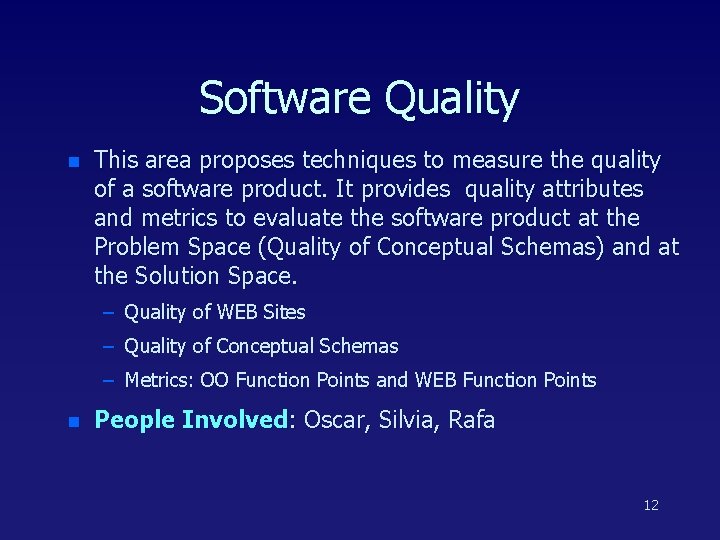 Software Quality

This area proposes techniques to measure the quality of a software product. It provides quality attributes and metrics to evaluate the software product at the Problem Space (Quality of Conceptual Schemas) and at the Solution Space.

– Quality of WEB Sites
– Quality of Conceptual Schemas
– Metrics: OO Function Points and WEB Function Points

People Involved: Oscar, Silvia, Rafa

12